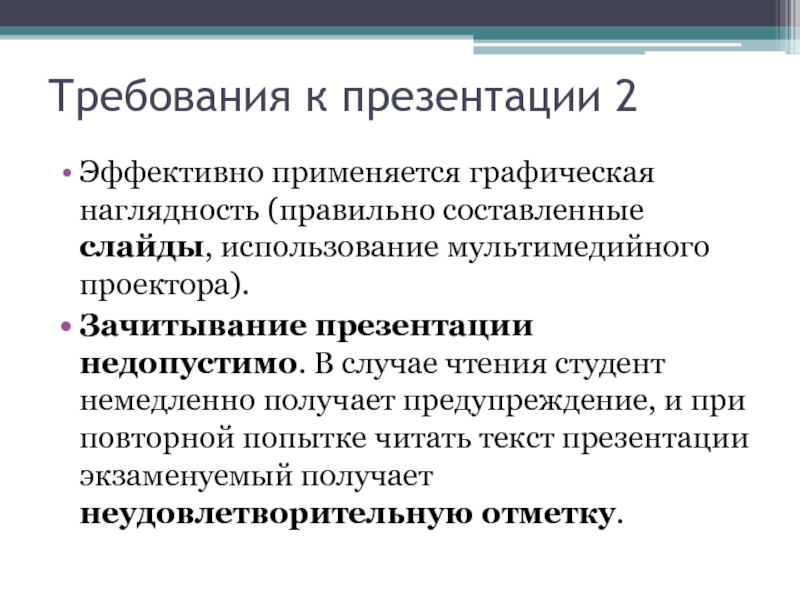 Требования к презентации 2

• Эффективно применяется графическая наглядность (правильно составленные слайды, использование мультимедийного проектора).
• Зачитывание презентации недопустимо. В случае чтения студент немедленно получает предупреждение, и при повторной попытке читать текст презентации экзаменуемый получает неудовлетворительную отметку.